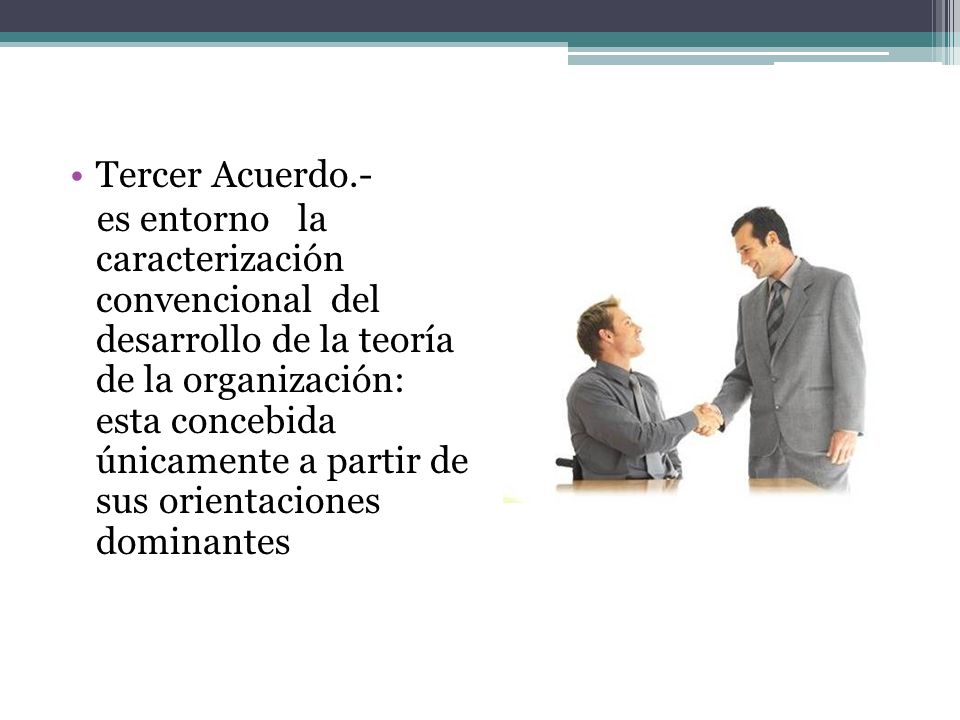 • Tercer Acuerdo.-
es entorno la caracterización convencional del desarrollo de la teoría de la organización: esta concebida únicamente a partir de sus orientaciones dominantes